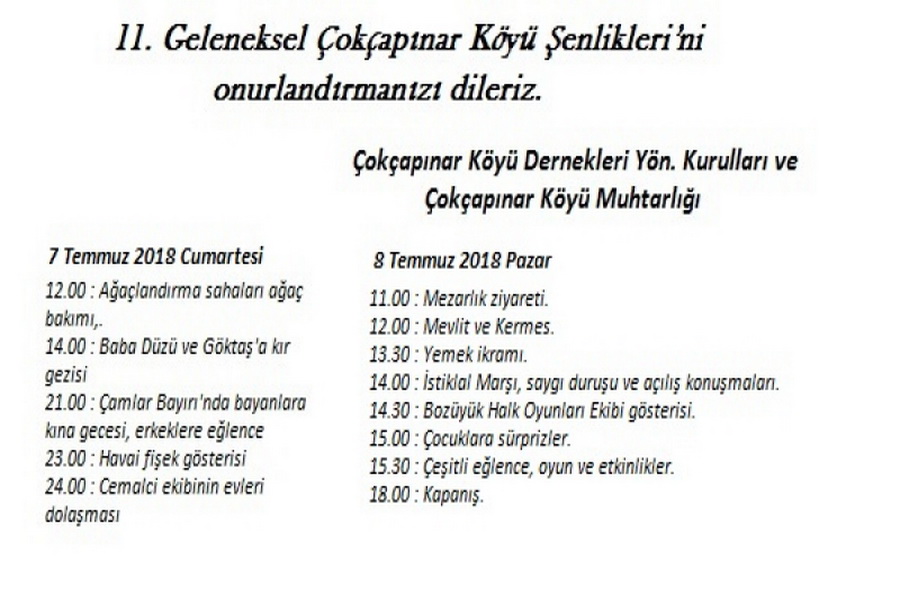 11. Geleneksel Çokçapınar Köyü Şenlikleri'ni onurlandırmanızı dileriz.

Çokçapınar Köyü Dernekleri Yön. Kurulları ve Çokçapınar Köyü Muhtarlığı

7 Temmuz 2018 Cumartesi
12.00 : Ağaçlandırma sahaları ağaç bakımı,.
14.00 : Baba Düzü ve Göktaş'a kır gezisi
21.00 : Çamlar Bayırı'nda bayanlara kına gecesi, erkeklere eğlence
23.00 : Havai fişek gösterisi
24.00 : Cemalci ekibinin evleri dolaşması

8 Temmuz 2018 Pazar
11.00 : Mezarlık ziyareti.
12.00 : Mevlit ve Kermes.
13.30 : Yemek ikramı.
14.00 : İstiklal Marşı, saygı duruşu ve açılış konuşmaları.
14.30 : Bozüyük Halk Oyunları Ekibi gösterisi.
15.00 : Çocuklara sürprizler.
15.30 : Çeşitli eğlence, oyun ve etkinlikler.
18.00 : Kapanış.